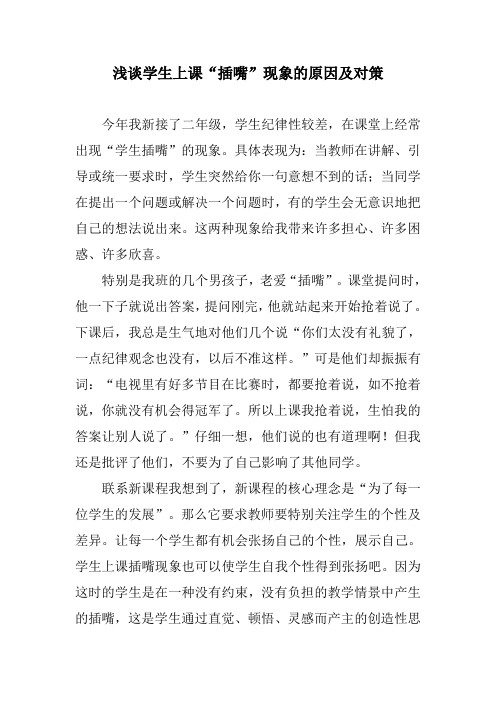 浅谈学生上课“插嘴”现象的原因及对策

今年我新接了二年级，学生纪律性较差，在课堂上经常出现“学生插嘴”的现象。具体表现为：当教师在讲解、引导或统一要求时，学生突然给你一句意想不到的话；当同学在提出一个问题或解决一个问题时，有的学生会无意识地把自己的想法说出来。这两种现象给我带来许多担心、许多困惑、许多欣喜。

特别是我班的几个男孩子，老爱“插嘴”。课堂提问时，他一下子就说出答案，提问刚完，他就站起来开始抢着说了。下课后，我总是生气地对他们几个说“你们太没有礼貌了，一点纪律观念也没有，以后不准这样。”可是他们却振振有词：“电视里有好多节目在比赛时，都要抢着说，如不抢着说，你就没有机会得冠军了。所以上课我抢着说，生怕我的答案让别人说了。”仔细一想，他们说的也有道理啊！但我还是批评了他们，不要为了自己影响了其他同学。

联系新课程我想到了，新课程的核心理念是“为了每一位学生的发展”。那么它要求教师要特别关注学生的个性及差异。让每一个学生都有机会张扬自己的个性，展示自己。学生上课插嘴现象也可以使学生自我个性得到张扬吧。因为这时的学生是在一种没有约束，没有负担的教学情景中产生的插嘴，这是学生通过直觉、顿悟、灵感而产主的创造性思